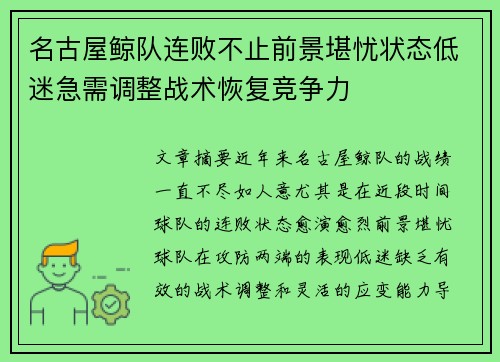 名古屋鲸队连败不止前景堪忧状态低迷急需调整战术恢复竞争力

文章摘要近年来名古屋鲸队的战绩一直不尽如人意尤其是在近段时间球队的连败状态愈演愈烈前景堪忧球队在攻防两端的表现低迷缺乏有效的战术调整和灵活的应变能力导